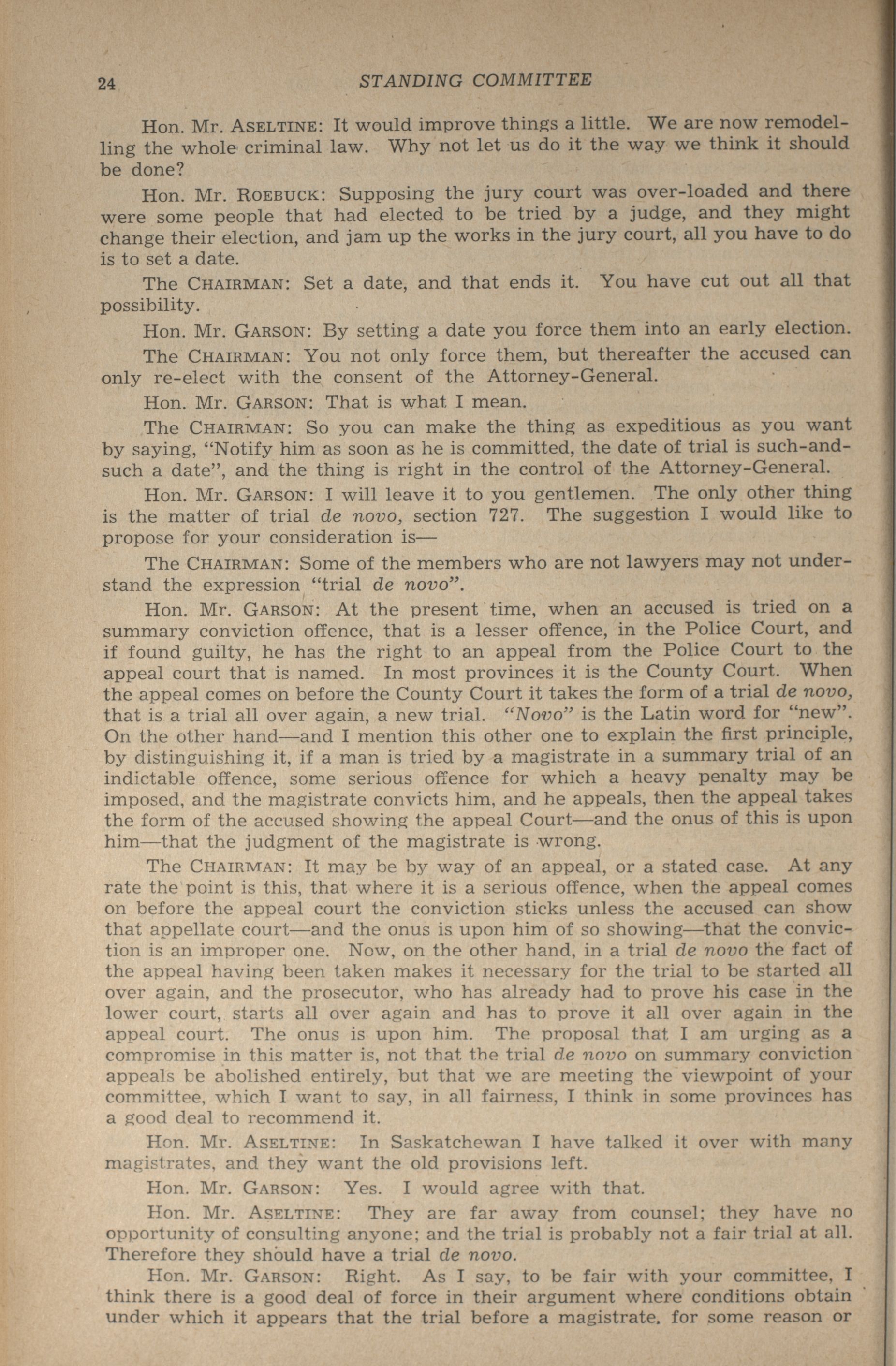 24 STANDING COMMITTEE

Hon. Mr. ASELTINE: It would improve things a little. We are now remodelling the whole criminal law. Why not let us do it the way we think it should be done?

Hon. Mr. ROEBUCK: Supposing the jury court was over-loaded and there were some people that had elected to be tried by a judge, and they might change their election, and jam up the works in the jury court, all you have to do is to set a date.

The CHAIRMAN: Set a date, and that ends it. You have cut out all that possibility.

Hon. Mr. GARSON: By setting a date you force them into an early election.

The CHAIRMAN: You not only force them, but thereafter the accused can only re-elect with the consent of the Attorney-General.

Hon. Mr. GARSON: That is what I mean.

The CHAIRMAN: So you can make the thing as expeditious as you want by saying, "Notify him as soon as he is committed, the date of trial is such-and-such a date", and the thing is right in the control of the Attorney-General.

Hon. Mr. GARSON: I will leave it to you gentlemen. The only other thing is the matter of trial de novo, section 727. The suggestion I would like to propose for your consideration is—

The CHAIRMAN: Some of the members who are not lawyers may not understand the expression "trial de novo".

Hon. Mr. GARSON: At the present time, when an accused is tried on a summary conviction offence, that is a lesser offence, in the Police Court, and if found guilty, he has the right to an appeal from the Police Court to the appeal court that is named. In most provinces it is the County Court. When the appeal comes on before the County Court it takes the form of a trial de novo, that is a trial all over again, a new trial. "Novo" is the Latin word for "new". On the other hand—and I mention this other one to explain the first principle, by distinguishing it, if a man is tried by a magistrate in a summary trial of an indictable offence, some serious offence for which a heavy penalty may be imposed, and the magistrate convicts him, and he appeals, then the appeal takes the form of the accused showing the appeal Court—and the onus of this is upon him—that the judgment of the magistrate is wrong.

The CHAIRMAN: It may be by way of an appeal, or a stated case. At any rate the point is this, that where it is a serious offence, when the appeal comes on before the appeal court the conviction sticks unless the accused can show that appellate court—and the onus is upon him of so showing—that the conviction is an improper one. Now, on the other hand, in a trial de novo the fact of the appeal having been taken makes it necessary for the trial to be started all over again, and the prosecutor, who has already had to prove his case in the lower court, starts all over again and has to prove it all over again in the appeal court. The onus is upon him. The proposal that I am urging as a compromise in this matter is, not that the trial de novo on summary conviction appeals be abolished entirely, but that we are meeting the viewpoint of your committee, which I want to say, in all fairness, I think in some provinces has a good deal to recommend it.

Hon. Mr. ASELTINE: In Saskatchewan I have talked it over with many magistrates, and they want the old provisions left.

Hon. Mr. GARSON: Yes. I would agree with that.

Hon. Mr. ASELTINE: They are far away from counsel; they have no opportunity of consulting anyone; and the trial is probably not a fair trial at all. Therefore they should have a trial de novo.

Hon. Mr. GARSON: Right. As I say, to be fair with your committee, I think there is a good deal of force in their argument where conditions obtain under which it appears that the trial before a magistrate, for some reason or